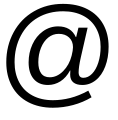 @